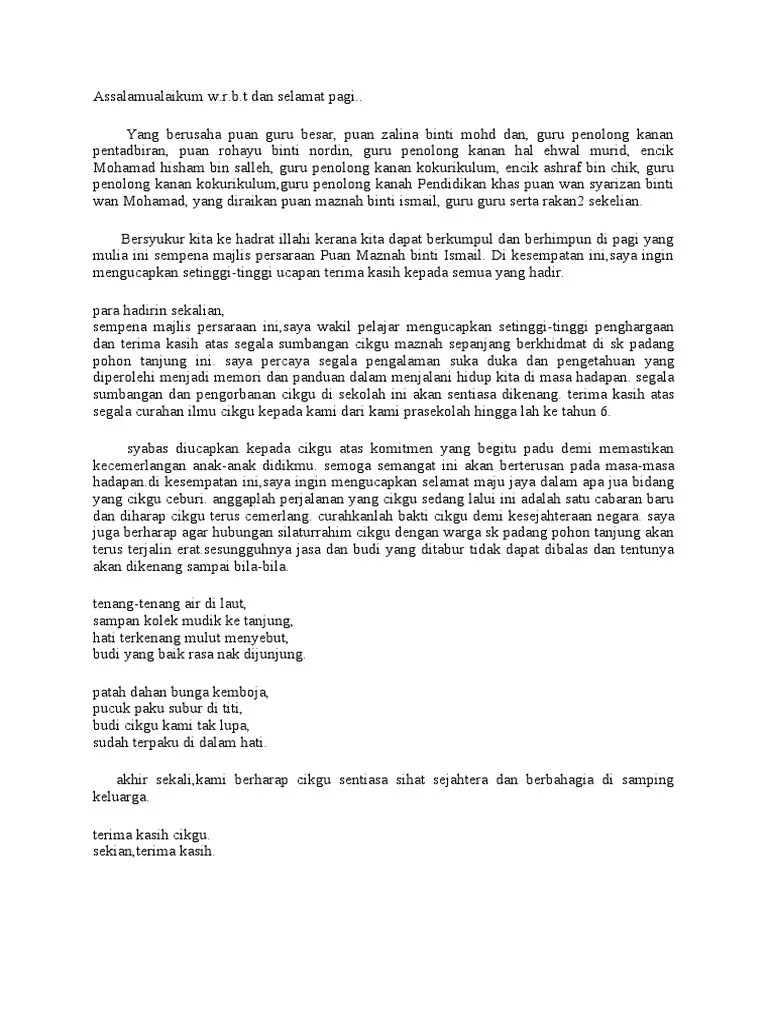 Assalamualaikum w.r.b.t dan selamat pagi..

Yang berusaha puan guru besar, puan zalina binti mohd dan, guru penolong kanan pentadbiran, puan rohayu binti nordin, guru penolong kanan hal ehwal murid, encik Mohamad hisham bin salleh, guru penolong kanan kokurikulum, encik ashraf bin chik, guru penolong kanan kokurikulum,guru penolong kanah Pendidikan khas puan wan syarizan binti wan Mohamad, yang diraikan puan maznah binti ismail, guru guru serta rakan2 sekelian.

Bersyukur kita ke hadrat illahi kerana kita dapat berkumpul dan berhimpun di pagi yang mulia ini sempena majlis persaraan Puan Maznah binti Ismail. Di kesempatan ini,saya ingin mengucapkan setinggi-tinggi ucapan terima kasih kepada semua yang hadir.

para hadirin sekalian,
sempena majlis persaraan ini,saya wakil pelajar mengucapkan setinggi-tinggi penghargaan dan terima kasih atas segala sumbangan cikgu maznah sepanjang berkhidmat di sk padang pohon tanjung ini. saya percaya segala pengalaman suka duka dan pengetahuan yang diperolehi menjadi memori dan panduan dalam menjalani hidup kita di masa hadapan. segala sumbangan dan pengorbanan cikgu di sekolah ini akan sentiasa dikenang. terima kasih atas segala curahan ilmu cikgu kepada kami dari kami prasekolah hingga lah ke tahun 6.

syabas diucapkan kepada cikgu atas komitmen yang begitu padu demi memastikan kecemerlangan anak-anak didikmu. semoga semangat ini akan berterusan pada masa-masa hadapan.di kesempatan ini,saya ingin mengucapkan selamat maju jaya dalam apa jua bidang yang cikgu ceburi. anggaplah perjalanan yang cikgu sedang lalui ini adalah satu cabaran baru dan diharap cikgu terus cemerlang. curahkanlah bakti cikgu demi kesejahteraan negara. saya juga berharap agar hubungan silaturrahim cikgu dengan warga sk padang pohon tanjung akan terus terjalin erat.sesungguhnya jasa dan budi yang ditabur tidak dapat dibalas dan tentunya akan dikenang sampai bila-bila.

tenang-tenang air di laut,
sampan kolek mudik ke tanjung,
hati terkenang mulut menyebut,
budi yang baik rasa nak dijunjung.

patah dahan bunga kemboja,
pucuk paku subur di titi,
budi cikgu kami tak lupa,
sudah terpaku di dalam hati.

akhir sekali,kami berharap cikgu sentiasa sihat sejahtera dan berbahagia di samping keluarga.

terima kasih cikgu.
sekian,terima kasih.